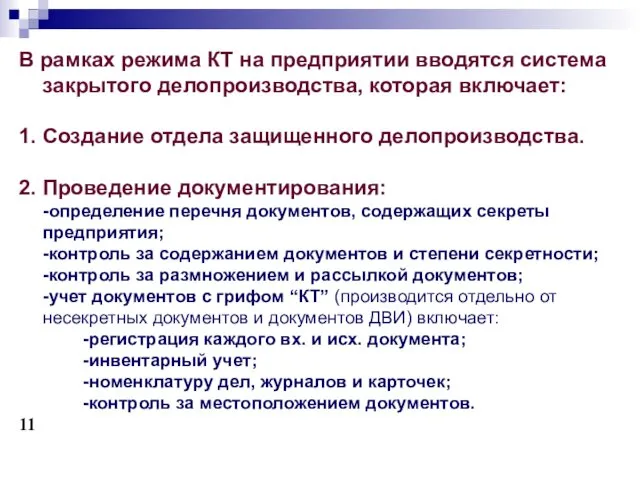 В рамках режима КТ на предприятии вводятся система закрытого делопроизводства, которая включает:

1. Создание отдела защищенного делопроизводства.

2. Проведение документирования:
-определение перечня документов, содержащих секреты предприятия;
-контроль за содержанием документов и степени секретности;
-контроль за размножением и рассылкой документов;
-учет документов с грифом “КТ” (производится отдельно от несекретных документов и документов ДВИ) включает:
-регистрация каждого вх. и исх. документа;
-инвентарный учет;
-номенклатуру дел, журналов и карточек;
-контроль за местоположением документов.

11